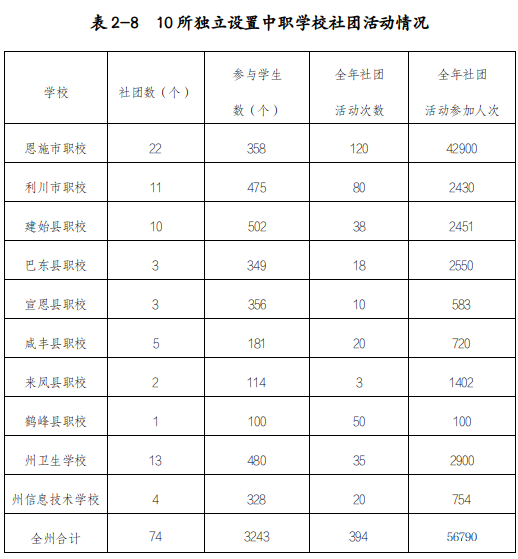 表 2-8　10 所独立设置中职学校社团活动情况

| 学校 | 社团数（个） | 参与学生数（个） | 全年社团活动次数 | 全年社团活动参加人次 |
|---|---|---|---|---|
| 恩施市职校 | 22 | 358 | 120 | 42900 |
| 利川市职校 | 11 | 475 | 80 | 2430 |
| 建始县职校 | 10 | 502 | 38 | 2451 |
| 巴东县职校 | 3 | 349 | 18 | 2550 |
| 宣恩县职校 | 3 | 356 | 10 | 583 |
| 咸丰县职校 | 5 | 181 | 20 | 720 |
| 来凤县职校 | 2 | 114 | 3 | 1402 |
| 鹤峰县职校 | 1 | 100 | 50 | 100 |
| 州卫生学校 | 13 | 480 | 35 | 2900 |
| 州信息技术学校 | 4 | 328 | 20 | 754 |
| 全州合计 | 74 | 3243 | 394 | 56790 |